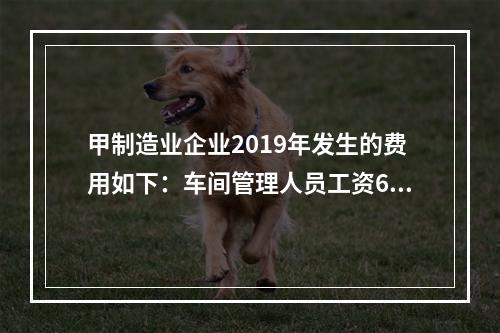 甲制造业企业2019年发生的费用如下：车间管理人员工资6...